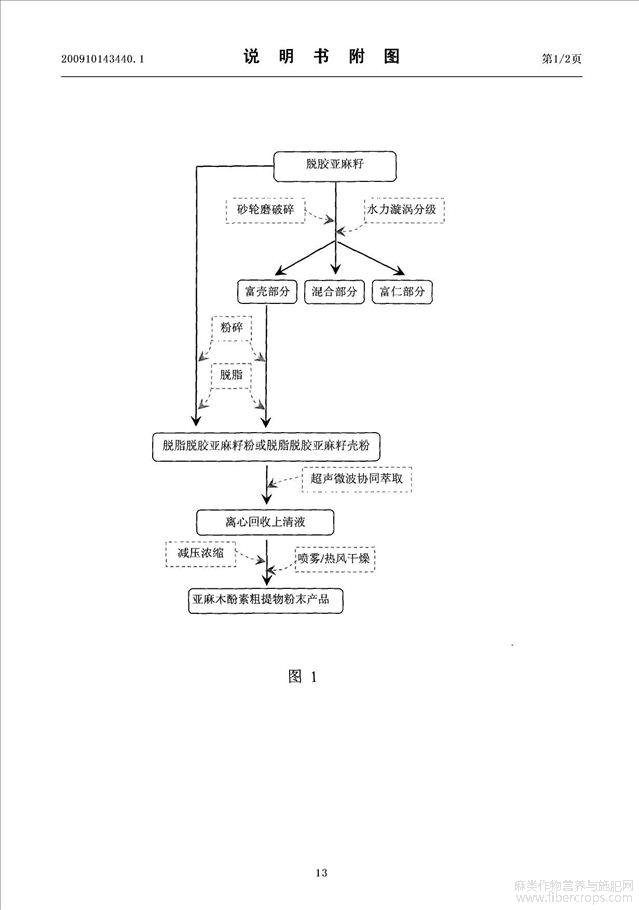 200910143440.1

说 明 书 附 图

第1/2页

脱胶亚麻籽

砂轮磨破碎

水力漩涡分级

富壳部分

混合部分

富仁部分

粉碎

脱脂

脱脂脱胶亚麻籽粉或脱脂脱胶亚麻籽壳粉

超声微波协同萃取

离心回收上清液

减压浓缩

喷雾/热风干燥

亚麻木酚素粗提物粉末产品

图 1

13

麻类作物营养与施肥网
www.fibercrops.com